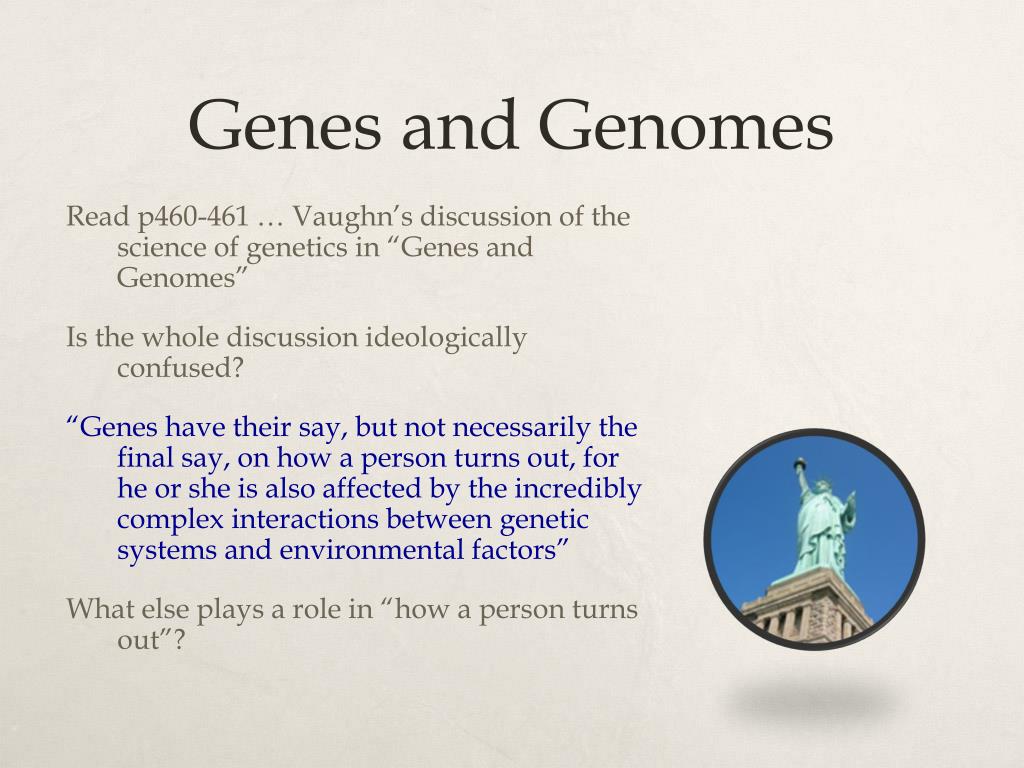 Genes and Genomes

Read p460-461 … Vaughn’s discussion of the science of genetics in “Genes and Genomes”

Is the whole discussion ideologically confused?

“Genes have their say, but not necessarily the final say, on how a person turns out, for he or she is also affected by the incredibly complex interactions between genetic systems and environmental factors”

What else plays a role in “how a person turns out”?